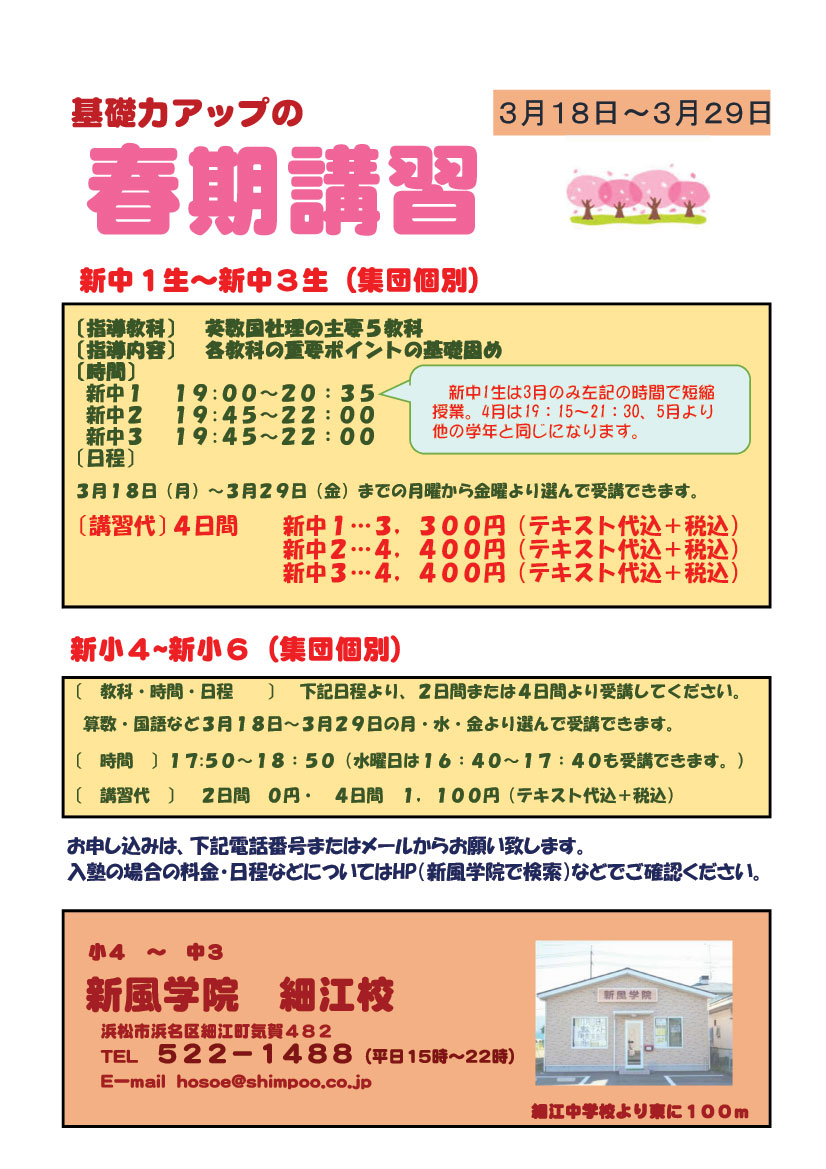 基礎力アップの

3月18日～3月29日

春期講習

新中１生～新中３生（集団個別）

〔指導教科〕　英数国社理の主要５教科
〔指導内容〕　各教科の重要ポイントの基礎固め
〔時間〕
新中１　19：00～20：35
新中２　19：45～22：00
新中３　19：45～22：00
〔日程〕

新中1生は3月のみ左記の時間で短縮授業。4月は19：15～21：30、5月より他の学年と同じになります。

3月18日（月）～3月29日（金）までの月曜から金曜より選んで受講できます。

〔講習代〕4日間　新中１…３，３００円（テキスト代込＋税込）
新中２…４，４００円（テキスト代込＋税込）
新中３…４，４００円（テキスト代込＋税込）

新小４~新小６（集団個別）

〔　教科・時間・日程　〕　下記日程より、２日間または４日間より受講してください。

算数・国語など３月１８日～３月２９日の月・水・金より選んで受講できます。

〔　時間　〕17:50～18：50（水曜日は16：40～17：40も受講できます。）

〔　講習代　〕　２日間　０円・　４日間　１，１００円（テキスト代込＋税込）

お申し込みは、下記電話番号またはメールからお願い致します。
入塾の場合の料金・日程などについてはHP（新風学院で検索）などでご確認ください。

小４　～　中３
新風学院　細江校
浜松市浜名区細江町気賀４８２
TEL　５２２－１４８８（平日15時～22時）
E-mail　hosoe@shimpoo.co.jp

新風学院

細江中学校より東に１００m